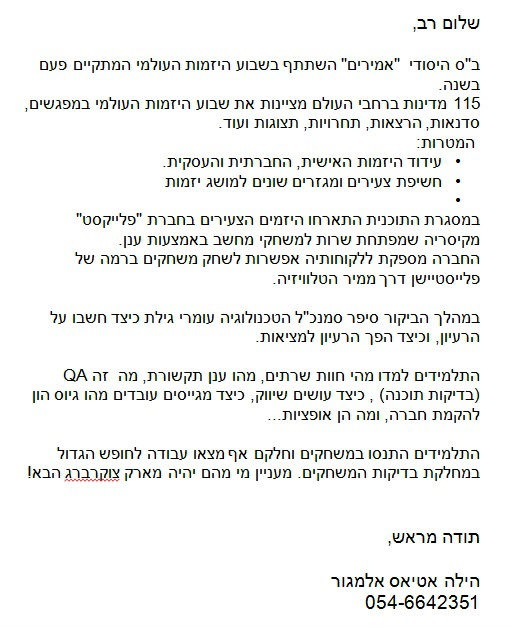 שלום רב,

ב"ס היסודי "אמירים" השתתף בשבוע היזמות העולמי המתקיים פעם בשנה.
115 מדינות ברחבי העולם מציינות את שבוע היזמות העולמי במפגשים, סדנאות, הרצאות, תחרויות, תצוגות ועוד.
המטרות:
• עידוד היזמות האישית, החברתית והעסקית.
• חשיפת צעירים ומגזרים שונים למושג יזמות
•
במסגרת התוכנית התארחו היזמים הצעירים בחברת "פלייקסט" מקיסריה שמפתחת שרות למשחקי מחשב באמצעות ענן.
החברה מספקת ללקוחותיה אפשרות לשחק משחקים ברמה של פלייסטיישן דרך ממיר הטלוויזיה.

במהלך הביקור סיפר סמנכ"ל הטכנולוגיה עומרי גילת כיצד חשבו על הרעיון, וכיצד הפך הרעיון למציאות.

התלמידים למדו מהי חוות שרתים, מהו ענן תקשורת, מה זה QA (בדיקות תוכנה) , כיצד עושים שיווק, כיצד מגייסים עובדים מהו גיוס הון להקמת חברה, ומה הן אופציות...

התלמידים התנסו במשחקים וחלקם אף מצאו עבודה לחופש הגדול במחלקת בדיקות המשחקים. מעניין מי מהם יהיה מארק צוקרברג הבא!

תודה מראש,

הילה אטיאס אלמגור
054-6642351